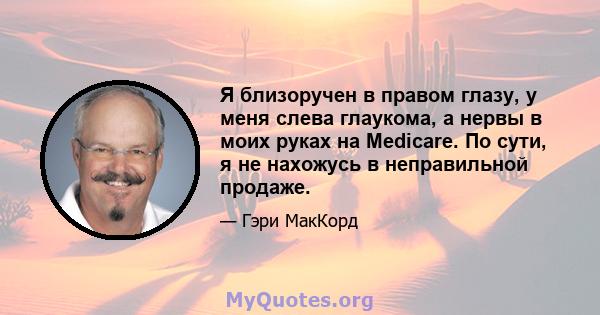 Я близоручен в правом глазу, у меня слева глаукома, а нервы в моих руках на Medicare. По сути, я не нахожусь в неправильной продаже.

— Гэри МакКорд

MyQuotes.org